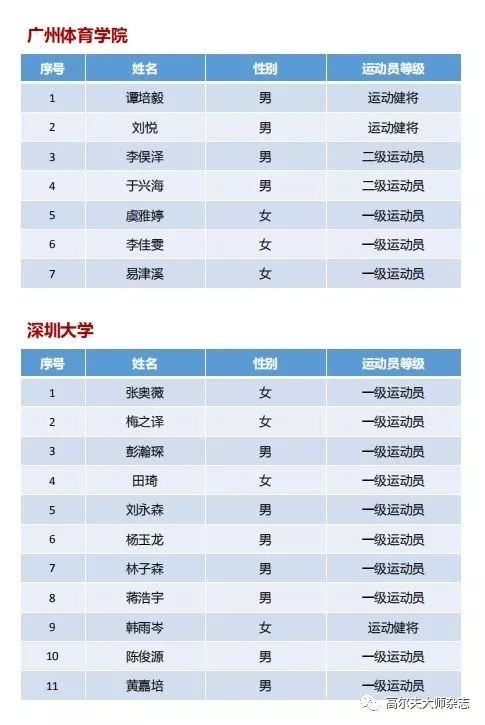 广州体育学院

| 序号 | 姓名 | 性别 | 运动员等级 |
|---|---|---|---|
| 1 | 谭培毅 | 男 | 运动健将 |
| 2 | 刘悦 | 男 | 运动健将 |
| 3 | 李俣泽 | 男 | 二级运动员 |
| 4 | 于兴海 | 男 | 二级运动员 |
| 5 | 虞雅婷 | 女 | 一级运动员 |
| 6 | 李佳雯 | 女 | 一级运动员 |
| 7 | 易津溪 | 女 | 一级运动员 |

深圳大学

| 序号 | 姓名 | 性别 | 运动员等级 |
|---|---|---|---|
| 1 | 张奥薇 | 女 | 一级运动员 |
| 2 | 梅之译 | 女 | 一级运动员 |
| 3 | 彭瀚琛 | 男 | 一级运动员 |
| 4 | 田琦 | 女 | 一级运动员 |
| 5 | 刘永森 | 男 | 一级运动员 |
| 6 | 杨玉龙 | 男 | 一级运动员 |
| 7 | 林子森 | 男 | 一级运动员 |
| 8 | 蒋浩宇 | 男 | 一级运动员 |
| 9 | 韩雨岑 | 女 | 运动健将 |
| 10 | 陈俊源 | 男 | 一级运动员 |
| 11 | 黄嘉培 | 男 | 一级运动员 |

高尔夫大师杂志